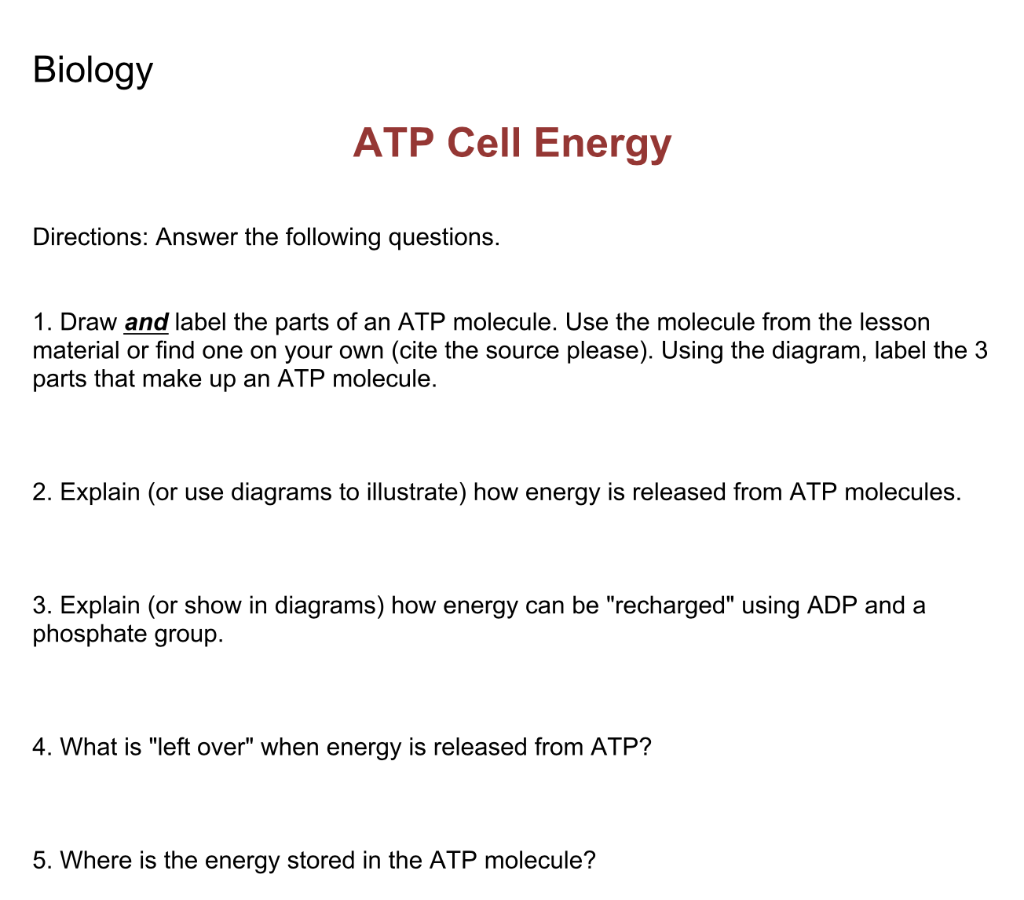 Biology

ATP Cell Energy

Directions: Answer the following questions.

1. Draw and label the parts of an ATP molecule. Use the molecule from the lesson material or find one on your own (cite the source please). Using the diagram, label the 3 parts that make up an ATP molecule.

2. Explain (or use diagrams to illustrate) how energy is released from ATP molecules.

3. Explain (or show in diagrams) how energy can be "recharged" using ADP and a phosphate group.

4. What is "left over" when energy is released from ATP?

5. Where is the energy stored in the ATP molecule?